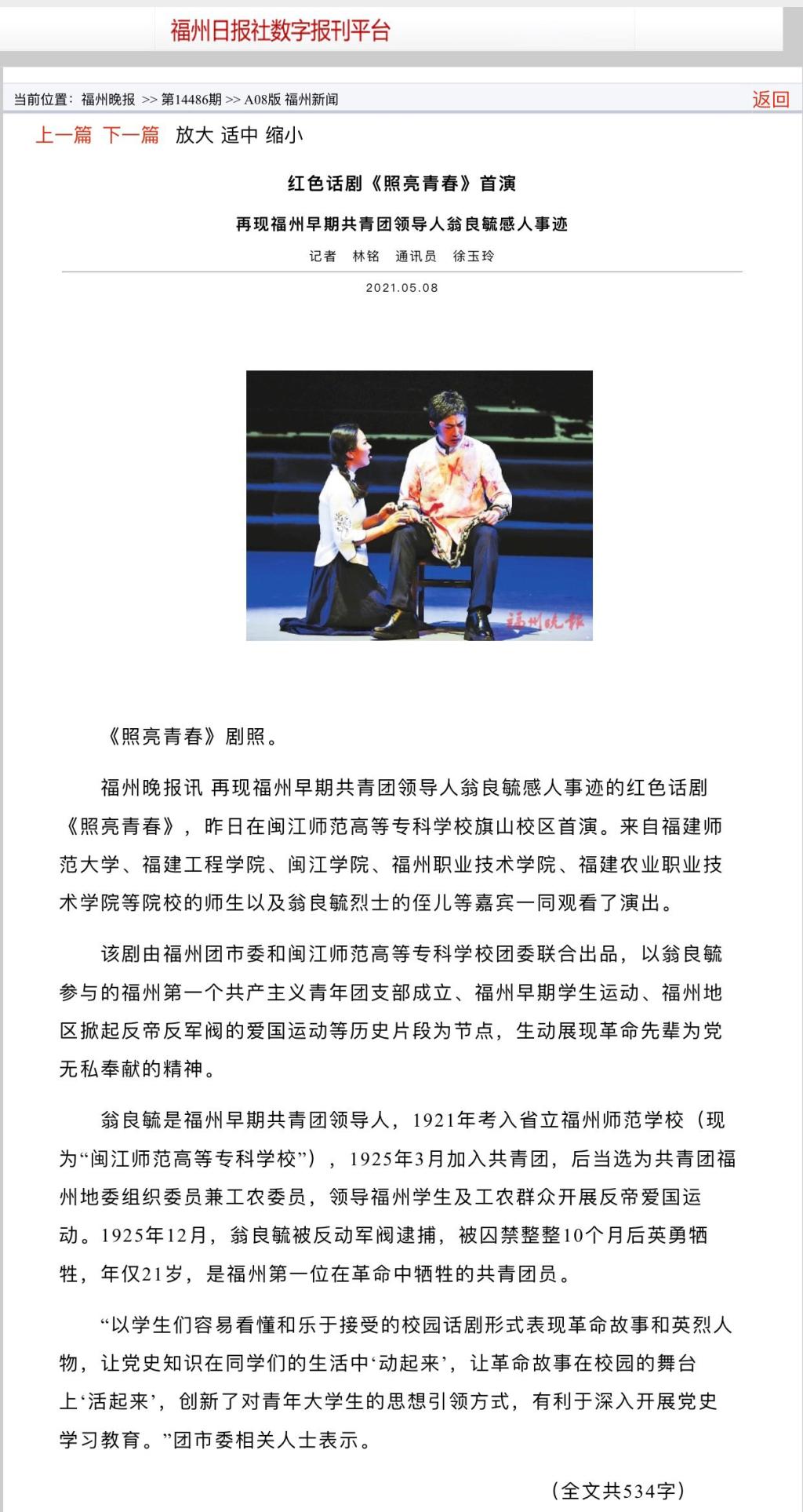 福州日报社数字报刊平台

当前位置：福州晚报 >> 第14486期 >> A08版 福州新闻

返回

上一篇 下一篇 放大 适中 缩小

红色话剧《照亮青春》首演

再现福州早期共青团领导人翁良毓感人事迹

记者 林铭 通讯员 徐玉玲

2021.05.08

福州晚报

《照亮青春》剧照。

福州晚报讯 再现福州早期共青团领导人翁良毓感人事迹的红色话剧《照亮青春》，昨日在闽江师范高等专科学校旗山校区首演。来自福建师范大学、福建工程学院、闽江学院、福州职业技术学院、福建农业职业技术学院等院校的师生以及翁良毓烈士的侄儿等嘉宾一同观看了演出。

该剧由福州团市委和闽江师范高等专科学校团委联合出品，以翁良毓参与的福州第一个共产主义青年团支部成立、福州早期学生运动、福州地区掀起反帝反军阀的爱国运动等历史片段为节点，生动展现革命先辈为党无私奉献的精神。

翁良毓是福州早期共青团领导人，1921年考入省立福州师范学校（现为“闽江师范高等专科学校”），1925年3月加入共青团，后当选为共青团福州地委组织委员兼工农委员，领导福州学生及工农群众开展反帝爱国运动。1925年12月，翁良毓被反动军阀逮捕，被囚禁整整10个月后英勇牺牲，年仅21岁，是福州第一位在革命中牺牲的共青团员。

“以学生们容易看懂和乐于接受的校园话剧形式表现革命故事和英烈人物，让党史知识在同学们的生活中‘动起来’，让革命故事在校园的舞台上‘活起来’，创新了对青年大学生的思想引领方式，有利于深入开展党史学习教育。”团市委相关人士表示。

（全文共534字）